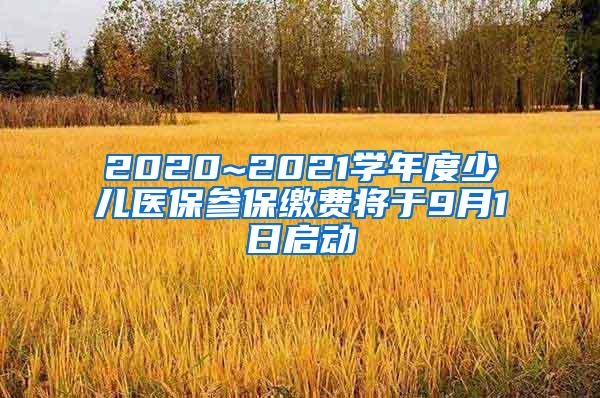 2020~2021学年度少儿医保参保缴费将于9月1日启动